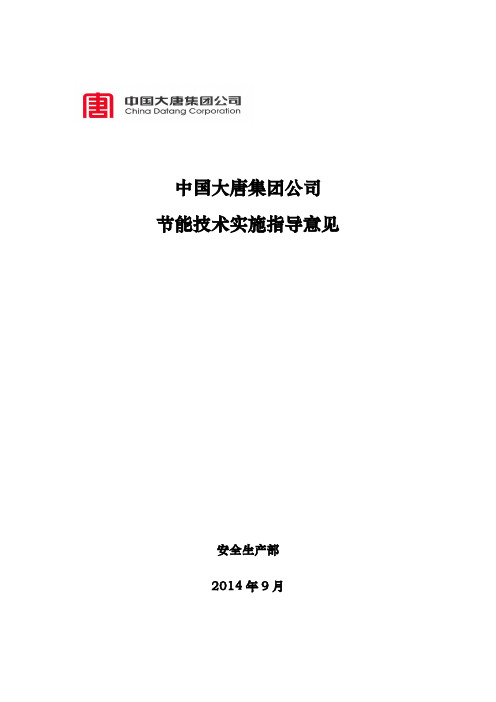 中国大唐集团公司
China Datang Corporation

中国大唐集团公司

节能技术实施指导意见

安全生产部

2014 年 9 月